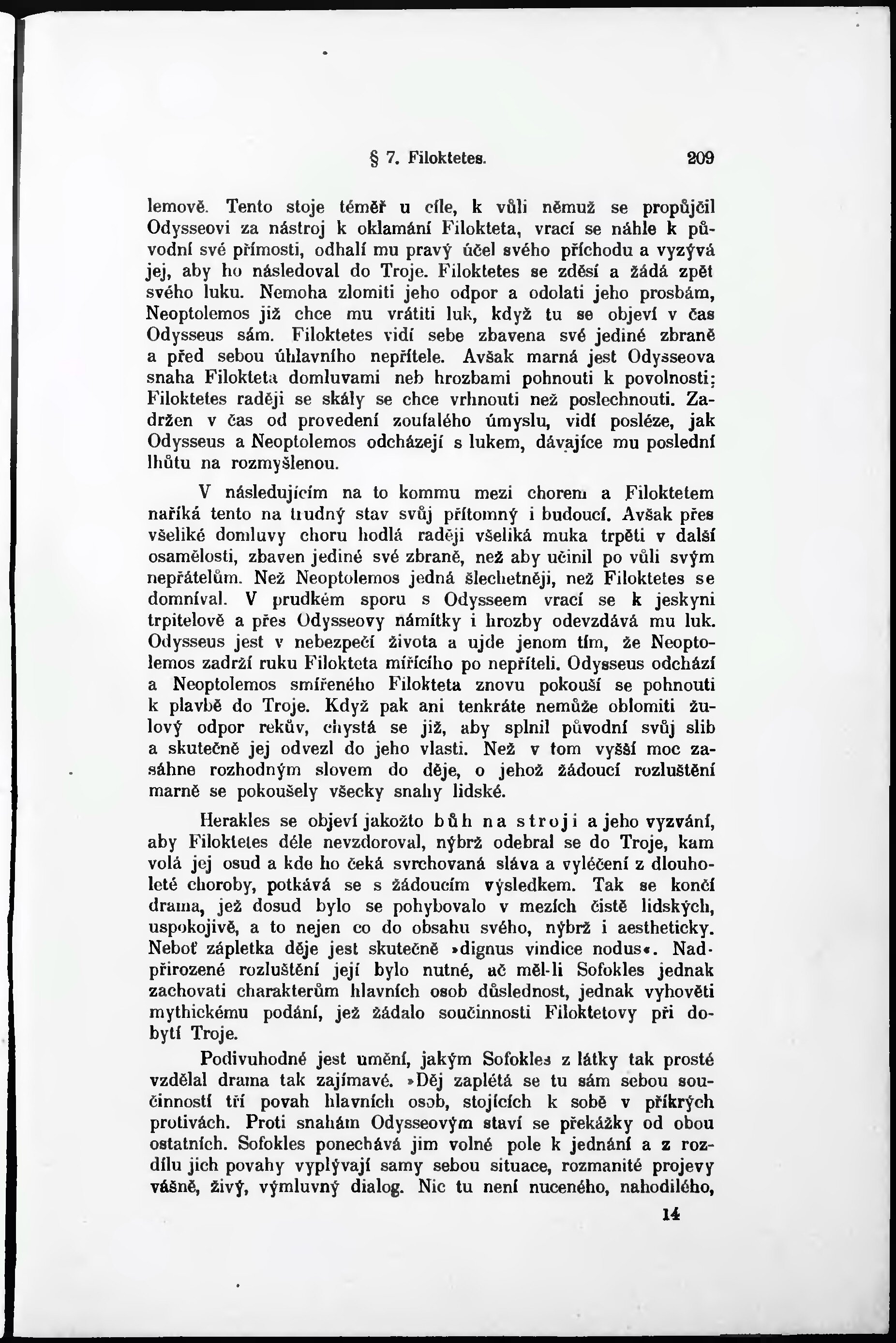 § 7. Filoktetes. 209

lemově. Tento stoje téměř u cíle, k vůli němuž se propůjčil Odysseovi za nástroj k oklamání Filokteta, vrací se náhle k původní své přímosti, odhalí mu pravý účel svého příchodu a vyzývá jej, aby ho následoval do Troje. Filoktetes se zděsí a žádá zpět svého luku. Nemoha zlomiti jeho odpor a odolati jeho prosbám, Neoptolemos již chce mu vrátiti luk, když tu se objeví v čas Odysseus sám. Filoktetes vidí sebe zbavena své jediné zbraně a před sebou úhlavního nepřítele. Avšak marná jest Odysseova snaha Filokteta domluvami neb hrozbami pohnouti k povolnosti; Filoktetes raději se skály se chce vrhnouti než poslechnouti. Zadržen v čas od provedení zoufalého úmyslu, vidí posléze, jak Odysseus a Neoptolemos odcházejí s lukem, dávajíce mu poslední lhůtu na rozmyšlenou.

V následujícím na to kommu mezi chorem a Filoktetem naříká tento na trudný stav svůj přítomný i budoucí. Avšak přes všeliké domluvy choru hodlá raději všeliká muka trpěti v další osamělosti, zbaven jediné své zbraně, než aby učinil po vůli svým nepřátelům. Než Neoptolemos jedná šlechetněji, než Filoktetes se domníval. V prudkém sporu s Odysseem vrací se k jeskyni trpitelově a přes Odysseovy námitky i hrozby odevzdává mu luk. Odysseus jest v nebezpečí života a ujde jenom tím, že Neoptolemos zadrží ruku Filokteta mířícího po nepříteli. Odysseus odchází a Neoptolemos smířeného Filokteta znovu pokouší se pohnouti k plavbě do Troje. Když pak ani tenkráte nemůže oblomiti žulový odpor rekův, chystá se již, aby splnil původní svůj slib a skutečně jej odvezl do jeho vlasti. Než v tom vyšší moc zasáhne rozhodným slovem do děje, o jehož žádoucí rozluštění marně se pokoušely všecky snahy lidské.

Herakles se objeví jakožto bůh na stroji a jeho vyzvání, aby Filoktetes déle nevzdoroval, nýbrž odebral se do Troje, kam volá jej osud a kde ho čeká svrchovaná sláva a vyléčení z dlouholeté choroby, potkává se s žádoucím výsledkem. Tak se končí drama, jež dosud bylo se pohybovalo v mezích čistě lidských, uspokojivě, a to nejen co do obsahu svého, nýbrž i aestheticky. Neboť zápletka děje jest skutečně »dignus vindice nodus«. Nadpřirozené rozluštění její bylo nutné, ač měl-li Sofokles jednak zachovati charakterům hlavních osob důslednost, jednak vyhověti mythickému podání, jež žádalo součinnosti Filoktetovy při dobytí Troje.

Podivuhodné jest umění, jakým Sofokles z látky tak prosté vzdělal drama tak zajímavé. »Děj zaplétá se tu sám sebou součinností tří povah hlavních osob, stojících k sobě v příkrých protivách. Proti snahám Odysseovým staví se překážky od obou ostatních. Sofokles ponechává jim volné pole k jednání a z rozdílu jich povahy vyplývají samy sebou situace, rozmanité projevy vášně, živý, výmluvný dialog. Nic tu není nuceného, nahodilého,

14